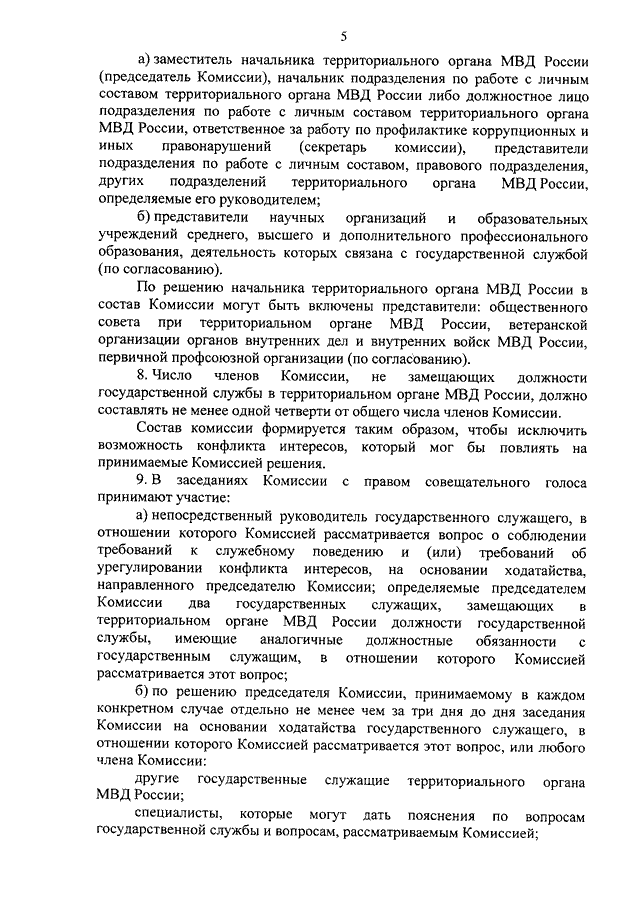 5

а) заместитель начальника территориального органа МВД России (председатель Комиссии), начальник подразделения по работе с личным составом территориального органа МВД России либо должностное лицо подразделения по работе с личным составом территориального органа МВД России, ответственное за работу по профилактике коррупционных и иных правонарушений (секретарь комиссии), представители подразделения по работе с личным составом, правового подразделения, других подразделений территориального органа МВД России, определяемые его руководителем;

б) представители научных организаций и образовательных учреждений среднего, высшего и дополнительного профессионального образования, деятельность которых связана с государственной службой (по согласованию).

По решению начальника территориального органа МВД России в состав Комиссии могут быть включены представители: общественного совета при территориальном органе МВД России, ветеранской организации органов внутренних дел и внутренних войск МВД России, первичной профсоюзной организации (по согласованию).

8. Число членов Комиссии, не замещающих должности государственной службы в территориальном органе МВД России, должно составлять не менее одной четверти от общего числа членов Комиссии.

Состав комиссии формируется таким образом, чтобы исключить возможность конфликта интересов, который мог бы повлиять на принимаемые Комиссией решения.

9. В заседаниях Комиссии с правом совещательного голоса принимают участие:

а) непосредственный руководитель государственного служащего, в отношении которого Комиссией рассматривается вопрос о соблюдении требований к служебному поведению и (или) требований об урегулировании конфликта интересов, на основании ходатайства, направленного председателю Комиссии; определяемые председателем Комиссии два государственных служащих, замещающих в территориальном органе МВД России должности государственной службы, имеющие аналогичные должностные обязанности с государственным служащим, в отношении которого Комиссией рассматривается этот вопрос;

б) по решению председателя Комиссии, принимаемому в каждом конкретном случае отдельно не менее чем за три дня до дня заседания Комиссии на основании ходатайства государственного служащего, в отношении которого Комиссией рассматривается этот вопрос, или любого члена Комиссии:

другие государственные служащие территориального органа МВД России;

специалисты, которые могут дать пояснения по вопросам государственной службы и вопросам, рассматриваемым Комиссией;